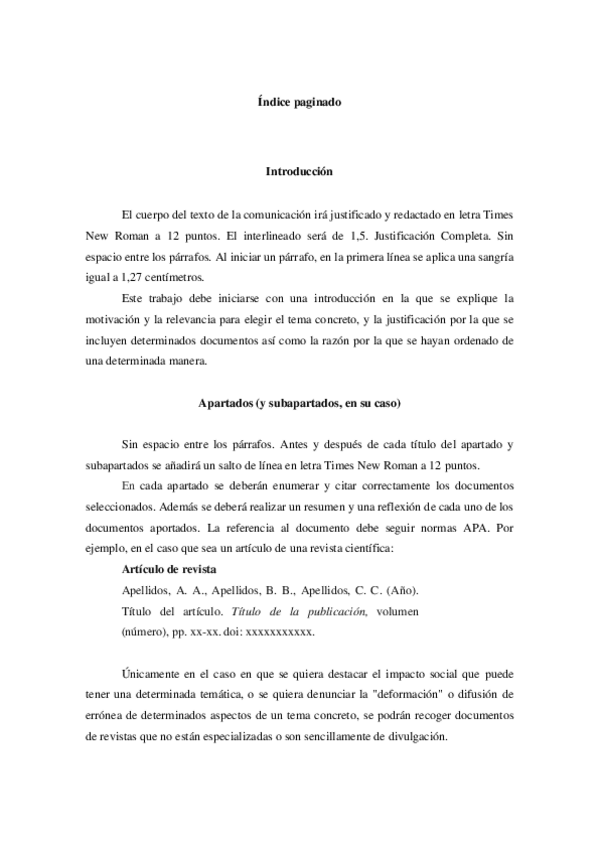 Índice paginado

Introducción

El cuerpo del texto de la comunicación irá justificado y redactado en letra Times New Roman a 12 puntos. El interlineado será de 1,5. Justificación Completa. Sin espacio entre los párrafos. Al iniciar un párrafo, en la primera línea se aplica una sangría igual a 1,27 centímetros.
Este trabajo debe iniciarse con una introducción en la que se explique la motivación y la relevancia para elegir el tema concreto, y la justificación por la que se incluyen determinados documentos así como la razón por la que se hayan ordenado de una determinada manera.

Apartados (y subapartados, en su caso)

Sin espacio entre los párrafos. Antes y después de cada título del apartado y subapartados se añadirá un salto de línea en letra Times New Roman a 12 puntos.
En cada apartado se deberán enumerar y citar correctamente los documentos seleccionados. Además se deberá realizar un resumen y una reflexión de cada uno de los documentos aportados. La referencia al documento debe seguir normas APA. Por ejemplo, en el caso que sea un artículo de una revista científica:
Artículo de revista
Apellidos, A. A., Apellidos, B. B., Apellidos, C. C. (Año). Título del artículo. Título de la publicación, volumen (número), pp. xx-xx. doi: xxxxxxxxxxx.

Únicamente en el caso en que se quiera destacar el impacto social que puede tener una determinada temática, o se quiera denunciar la "deformación" o difusión de errónea de determinados aspectos de un tema concreto, se podrán recoger documentos de revistas que no están especializadas o son sencillamente de divulgación.